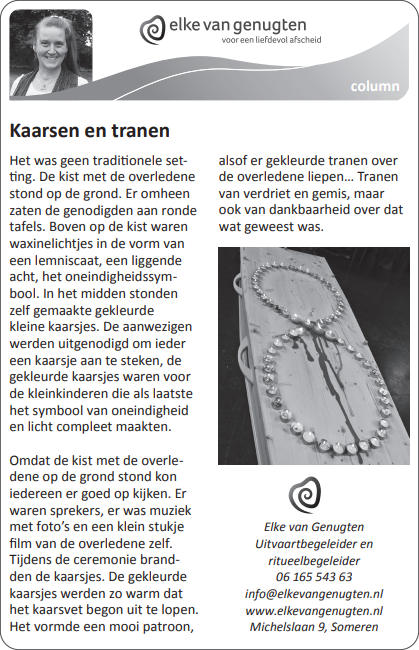 elke van genugten
voor een liefdevol afscheid

column

Kaarsen en tranen

Het was geen traditionele setting. De kist met de overledene stond op de grond. Er omheen zaten de genodigden aan ronde tafels. Boven op de kist waren waxinelichtjes in de vorm van een lemniscaat, een liggende acht, het oneindigheidssymbool. In het midden stonden zelf gemaakte gekleurde kleine kaarsjes. De aanwezigen werden uitgenodigd om ieder een kaarsje aan te steken, de gekleurde kaarsjes waren voor de kleinkinderen die als laatste het symbool van oneindigheid en licht compleet maakten.

Omdat de kist met de overledene op de grond stond kon iedereen er goed op kijken. Er waren sprekers, er was muziek met foto's en een klein stukje film van de overledene zelf. Tijdens de ceremonie brandden de kaarsjes. De gekleurde kaarsjes werden zo warm dat het kaarsvet begon uit te lopen. Het vormde een mooi patroon, alsof er gekleurde tranen over de overledene liepen... Tranen van verdriet en gemis, maar ook van dankbaarheid over dat wat geweest was.

Elke van Genugten
Uitvaartbegeleider en
ritueelbegeleider
06 165 543 63
info@elkevangenugten.nl
www.elkevangenugten.nl
Michelslaan 9, Someren